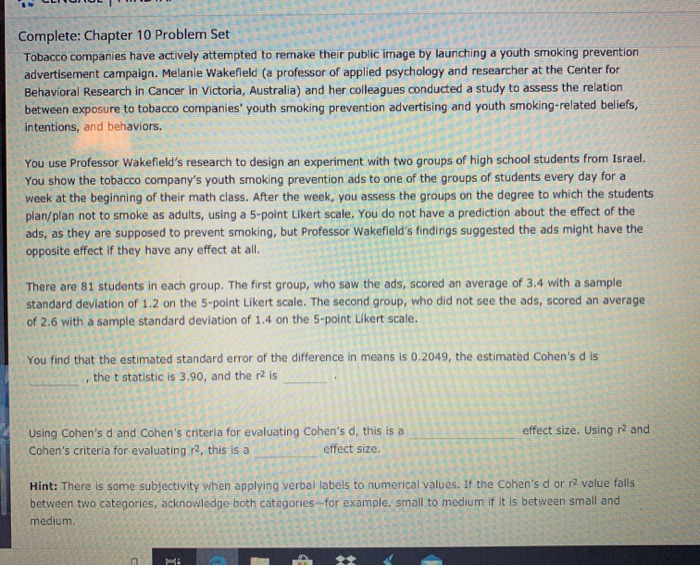 Complete: Chapter 10 Problem Set

Tobacco companies have actively attempted to remake their public image by launching a youth smoking prevention advertisement campaign. Melanie Wakefield (a professor of applied psychology and researcher at the Center for Behavioral Research in Cancer in Victoria, Australia) and her colleagues conducted a study to assess the relation between exposure to tobacco companies' youth smoking prevention advertising and youth smoking-related beliefs, intentions, and behaviors.

You use Professor Wakefield's research to design an experiment with two groups of high school students from Israel. You show the tobacco company's youth smoking prevention ads to one of the groups of students every day for a week at the beginning of their math class. After the week, you assess the groups on the degree to which the students plan/plan not to smoke as adults, using a 5-point Likert scale. You do not have a prediction about the effect of the ads, as they are supposed to prevent smoking, but Professor Wakefield's findings suggested the ads might have the opposite effect if they have any effect at all.

There are 81 students in each group. The first group, who saw the ads, scored an average of 3.4 with a sample standard deviation of 1.2 on the 5-point Likert scale. The second group, who did not see the ads, scored an average of 2.6 with a sample standard deviation of 1.4 on the 5-point Likert scale.

You find that the estimated standard error of the difference in means is 0.2049, the estimated Cohen's d is ______, the t statistic is 3.90, and the $r^2$ is ______.

Using Cohen's d and Cohen's criteria for evaluating Cohen's d, this is a ______ effect size. Using $r^2$ and Cohen's criteria for evaluating $r^2$, this is a ______ effect size.

Hint: There is some subjectivity when applying verbal labels to numerical values. If the Cohen's d or $r^2$ value falls between two categories, acknowledge both categories—for example, small to medium if it is between small and medium.